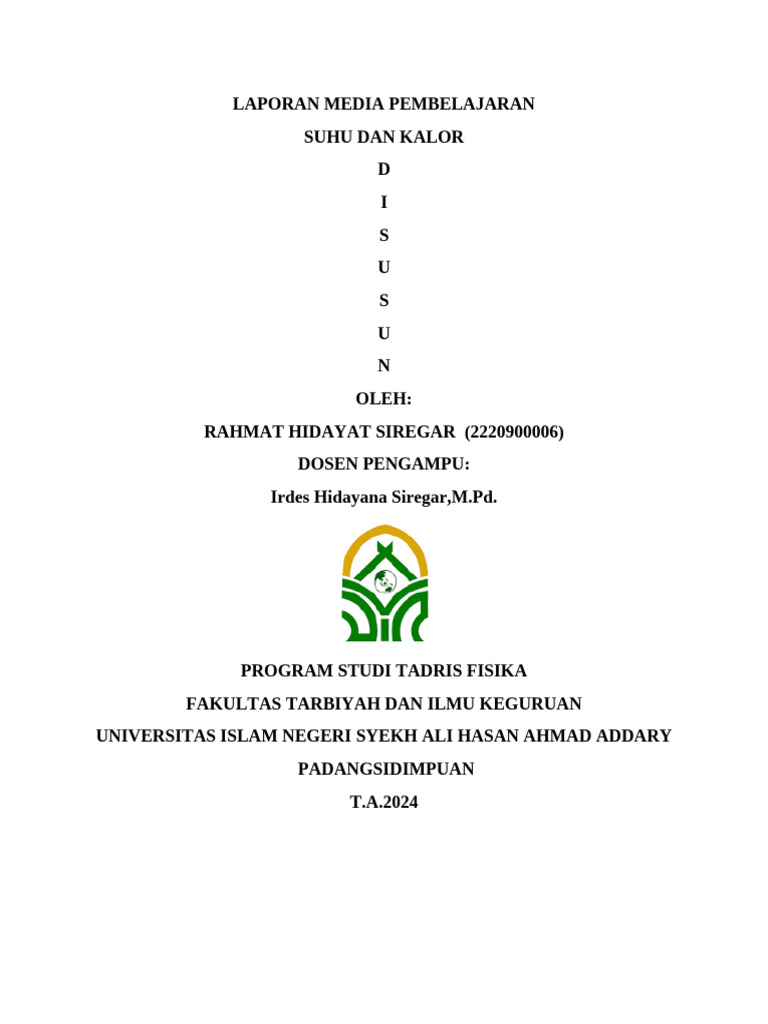 LAPORAN MEDIA PEMBELAJARAN

SUHU DAN KALOR

D

I

S

U

S

U

N

OLEH:

RAHMAT HIDAYAT SIREGAR (2220900006)

DOSEN PENGAMPU:

Irdes Hidayana Siregar,M.Pd.

PROGRAM STUDI TADRIS FISIKA

FAKULTAS TARBIYAH DAN ILMU KEGURUAN

UNIVERSITAS ISLAM NEGERI SYEKH ALI HASAN AHMAD ADDARY

PADANGSIDIMPUAN

T.A.2024